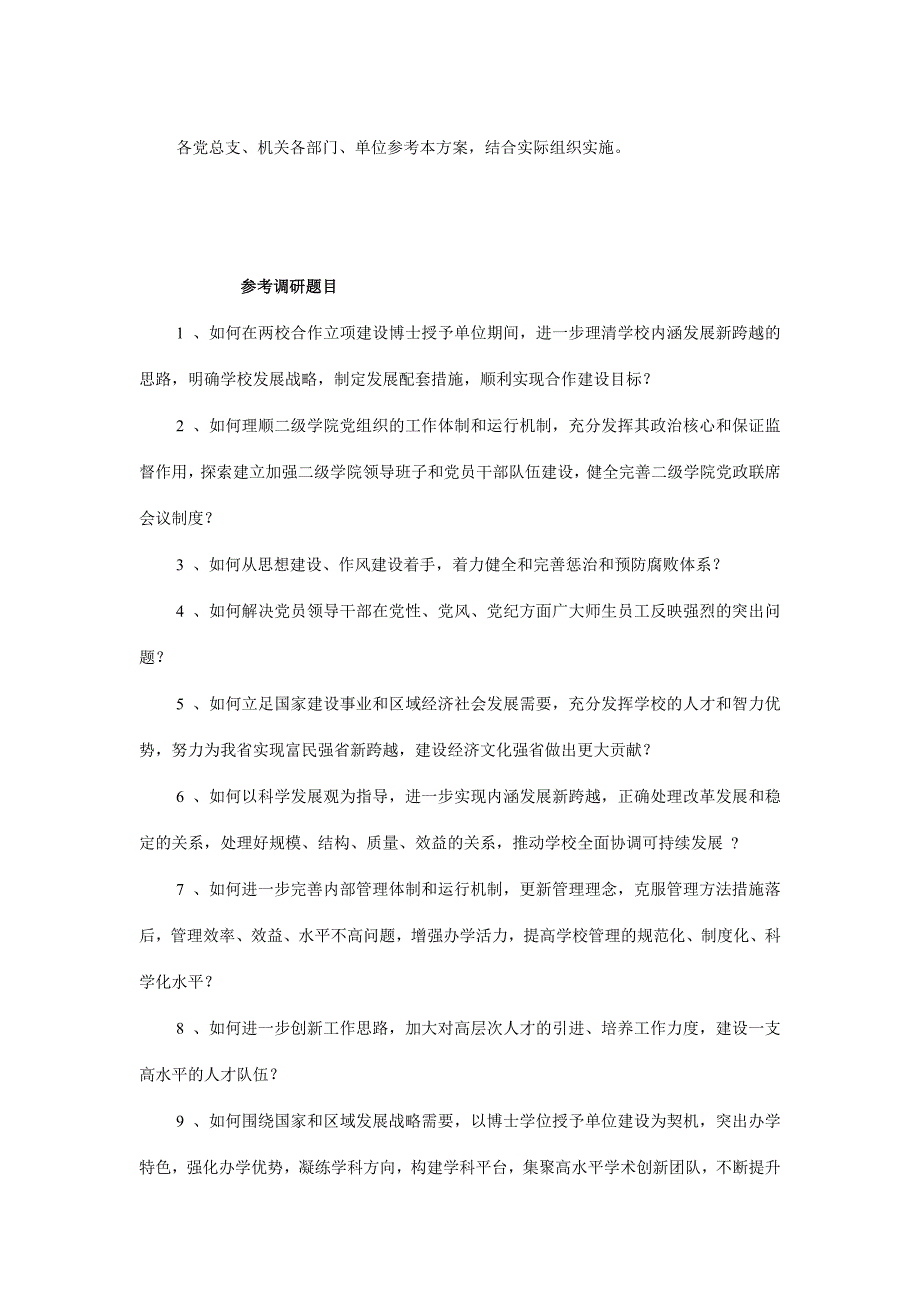 各党总支、机关各部门、单位参考本方案，结合实际组织实施。

参考调研题目

1 、如何在两校合作立项建设博士授予单位期间，进一步理清学校内涵发展新跨越的思路，明确学校发展战略，制定发展配套措施，顺利实现合作建设目标？

2 、如何理顺二级学院党组织的工作体制和运行机制，充分发挥其政治核心和保证监督作用，探索建立加强二级学院领导班子和党员干部队伍建设，健全完善二级学院党政联席会议制度？

3 、如何从思想建设、作风建设着手，着力健全和完善惩治和预防腐败体系？

4 、如何解决党员领导干部在党性、党风、党纪方面广大师生员工反映强烈的突出问题？

5 、如何立足国家建设事业和区域经济社会发展需要，充分发挥学校的人才和智力优势，努力为我省实现富民强省新跨越，建设经济文化强省做出更大贡献？

6 、如何以科学发展观为指导，进一步实现内涵发展新跨越，正确处理改革发展和稳定的关系，处理好规模、结构、质量、效益的关系，推动学校全面协调可持续发展 ？

7 、如何进一步完善内部管理体制和运行机制，更新管理理念，克服管理方法措施落后，管理效率、效益、水平不高问题，增强办学活力，提高学校管理的规范化、制度化、科学化水平？

8 、如何进一步创新工作思路，加大对高层次人才的引进、培养工作力度，建设一支高水平的人才队伍？

9 、如何围绕国家和区域发展战略需要，以博士学位授予单位建设为契机，突出办学特色，强化办学优势，凝练学科方向，构建学科平台，集聚高水平学术创新团队，不断提升